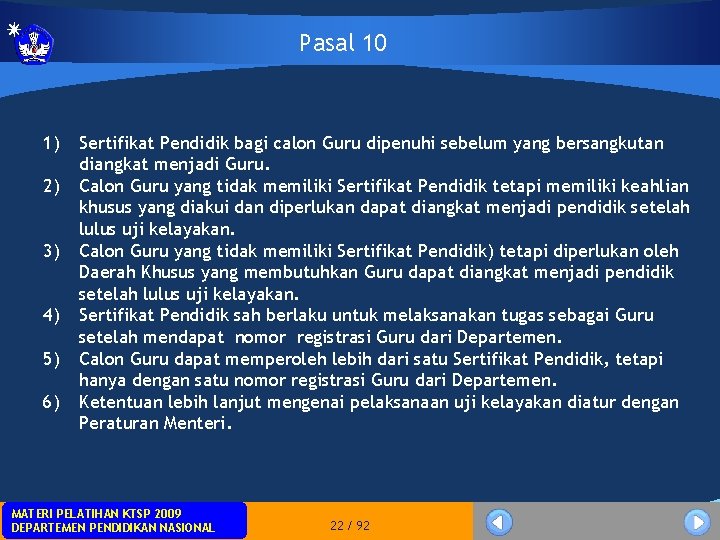 Pasal 10

1) Sertifikat Pendidik bagi calon Guru dipenuhi sebelum yang bersangkutan diangkat menjadi Guru.
2) Calon Guru yang tidak memiliki Sertifikat Pendidik tetapi memiliki keahlian khusus yang diakui dan diperlukan dapat diangkat menjadi pendidik setelah lulus uji kelayakan.
3) Calon Guru yang tidak memiliki Sertifikat Pendidik) tetapi diperlukan oleh Daerah Khusus yang membutuhkan Guru dapat diangkat menjadi pendidik setelah lulus uji kelayakan.
4) Sertifikat Pendidik sah berlaku untuk melaksanakan tugas sebagai Guru setelah mendapat nomor registrasi Guru dari Departemen.
5) Calon Guru dapat memperoleh lebih dari satu Sertifikat Pendidik, tetapi hanya dengan satu nomor registrasi Guru dari Departemen.
6) Ketentuan lebih lanjut mengenai pelaksanaan uji kelayakan diatur dengan Peraturan Menteri.

MATERI PELATIHAN KTSP 2009
DEPARTEMEN PENDIDIKAN NASIONAL

22 / 92